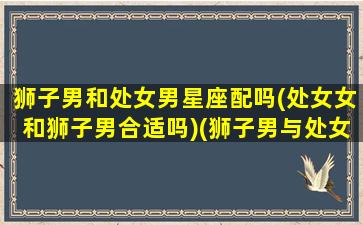 狮子男和处女男星座配吗(处女女和狮子男合适吗)(狮子男与处女